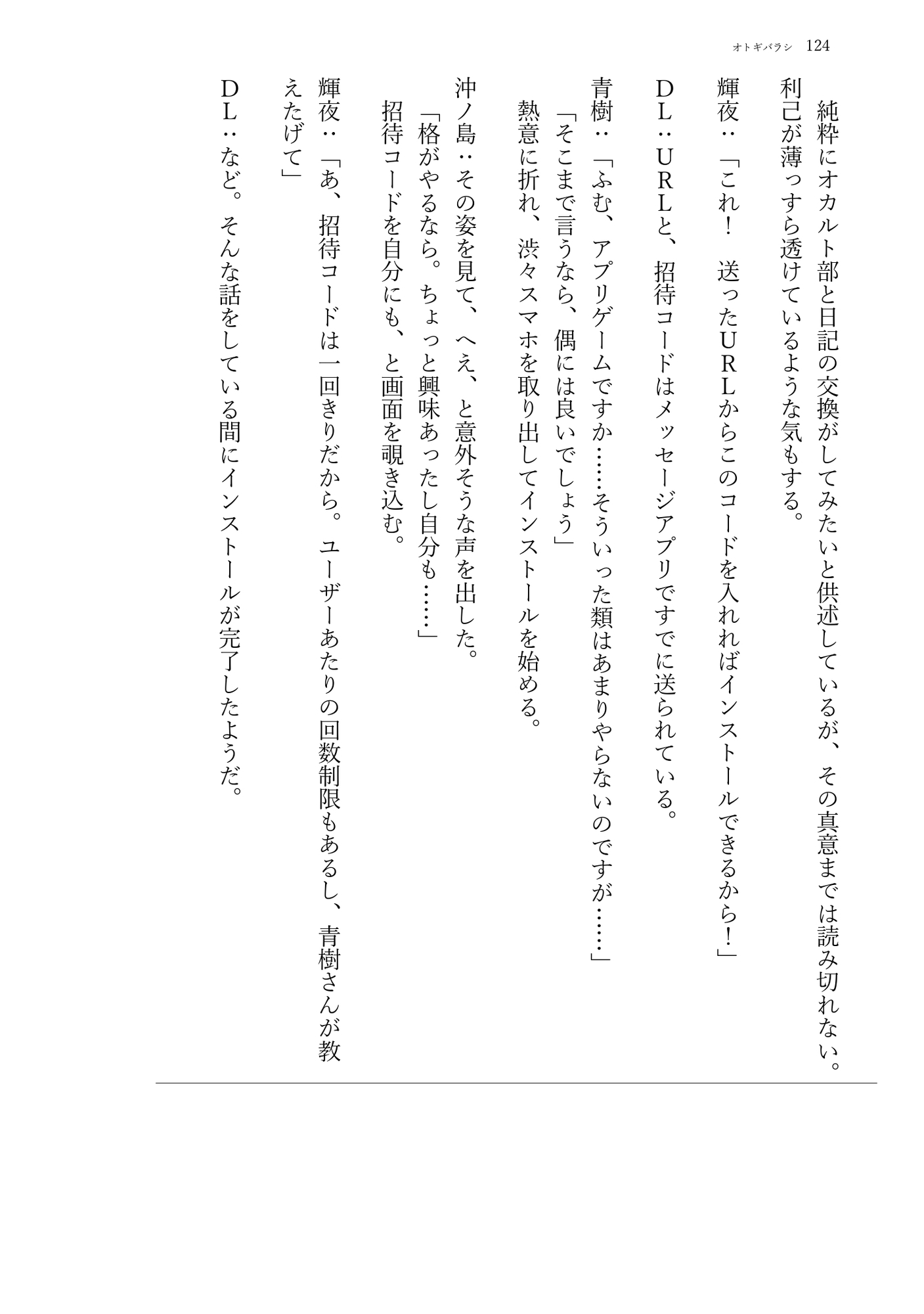 オトギバラシ　124

　純粋にオカルト部と日記の交換がしてみたいと供述しているが、その真意までは読み切れない。利己が薄っすら透けているような気もする。

輝夜：「これ！　送ったURLからこのコードを入れればインストールできるから！」

DL：URLと、招待コードはメッセージアプリですでに送られている。

青樹：「ふむ、アプリゲームですか……そういった類はあまりやらないのですが……」

　「そこまで言うなら、偶には良いでしょう」

　熱意に折れ、渋々スマホを取り出してインストールを始める。

沖ノ島：その姿を見て、へえ、と意外そうな声を出した。

　「格がやるなら。ちょっと興味あったし自分も……」

　招待コードを自分にも、と画面を覗き込む。

輝夜：「あ、招待コードは一回きりだから。ユーザーあたりの回数制限もあるし、青樹さんが教えたげて」

DL：など。そんな話をしている間にインストールが完了したようだ。